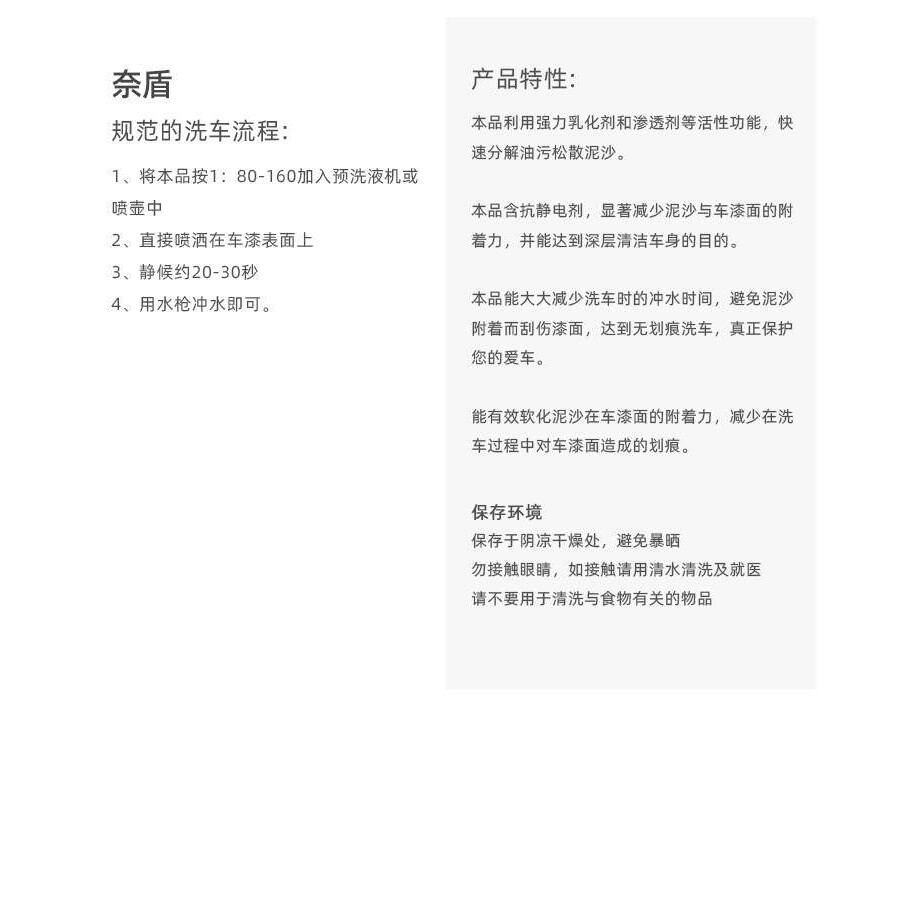 奈盾

规范的洗车流程:

1、将本品按1：80-160加入预洗液机或喷壶中
2、直接喷洒在车漆表面上
3、静候约20-30秒
4、用水枪冲水即可。

产品特性:

本品利用强力乳化剂和渗透剂等活性功能，快速分解油污松散泥沙。

本品含抗静电剂，显著减少泥沙与车漆面的附着力，并能达到深层清洁车身的目的。

本品能大大减少洗车时的冲水时间，避免泥沙附着而刮伤漆面，达到无划痕洗车，真正保护您的爱车。

能有效软化泥沙在车漆面的附着力，减少在洗车过程中对车漆面造成的划痕。

保存环境
保存于阴凉干燥处，避免暴晒
勿接触眼睛，如接触请用清水清洗及就医
请不要用于清洗与食物有关的物品